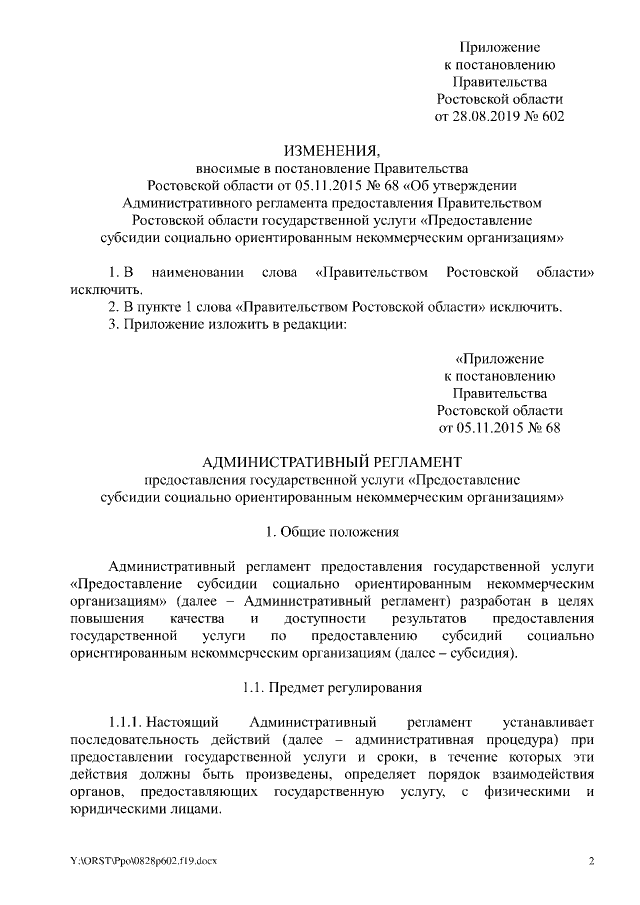 Приложение
к постановлению
Правительства
Ростовской области
от 28.08.2019 № 602

ИЗМЕНЕНИЯ,
вносимые в постановление Правительства
Ростовской области от 05.11.2015 № 68 «Об утверждении
Административного регламента предоставления Правительством
Ростовской области государственной услуги «Предоставление
субсидии социально ориентированным некоммерческим организациям»

1. В наименовании слова «Правительством Ростовской области» исключить.
2. В пункте 1 слова «Правительством Ростовской области» исключить.
3. Приложение изложить в редакции:

«Приложение
к постановлению
Правительства
Ростовской области
от 05.11.2015 № 68

АДМИНИСТРАТИВНЫЙ РЕГЛАМЕНТ
предоставления государственной услуги «Предоставление
субсидии социально ориентированным некоммерческим организациям»

1. Общие положения

Административный регламент предоставления государственной услуги «Предоставление субсидии социально ориентированным некоммерческим организациям» (далее – Административный регламент) разработан в целях повышения качества и доступности результатов предоставления государственной услуги по предоставлению субсидий социально ориентированным некоммерческим организациям (далее – субсидия).

1.1. Предмет регулирования

1.1.1. Настоящий Административный регламент устанавливает последовательность действий (далее – административная процедура) при предоставлении государственной услуги и сроки, в течение которых эти действия должны быть произведены, определяет порядок взаимодействия органов, предоставляющих государственную услугу, с физическими и юридическими лицами.

Y:\ORST\Ppo\0828p602.f19.docx 2